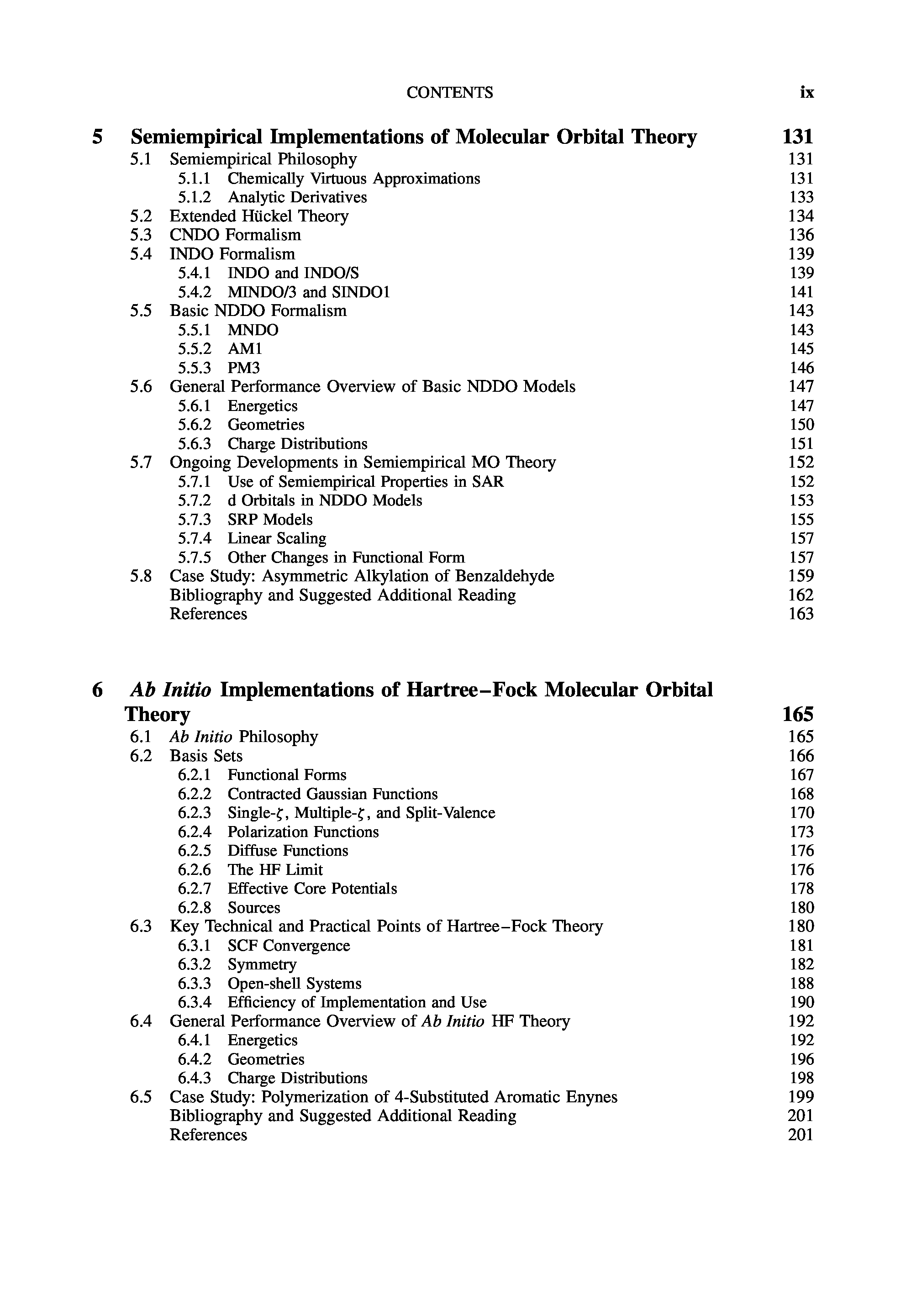 CONTENTS ix

5 Semiempirical Implementations of Molecular Orbital Theory 131
5.1 Semiempirical Philosophy 131
5.1.1 Chemically Virtuous Approximations 131
5.1.2 Analytic Derivatives 133
5.2 Extended Hückel Theory 134
5.3 CNDO Formalism 136
5.4 INDO Formalism 139
5.4.1 INDO and INDO/S 139
5.4.2 MINDO/3 and SINDO1 141
5.5 Basic NDDO Formalism 143
5.5.1 MNDO 143
5.5.2 AM1 145
5.5.3 PM3 146
5.6 General Performance Overview of Basic NDDO Models 147
5.6.1 Energetics 147
5.6.2 Geometries 150
5.6.3 Charge Distributions 151
5.7 Ongoing Developments in Semiempirical MO Theory 152
5.7.1 Use of Semiempirical Properties in SAR 152
5.7.2 d Orbitals in NDDO Models 153
5.7.3 SRP Models 155
5.7.4 Linear Scaling 157
5.7.5 Other Changes in Functional Form 157
5.8 Case Study: Asymmetric Alkylation of Benzaldehyde 159
Bibliography and Suggested Additional Reading 162
References 163

6 Ab Initio Implementations of Hartree–Fock Molecular Orbital Theory 165
6.1 Ab Initio Philosophy 165
6.2 Basis Sets 166
6.2.1 Functional Forms 167
6.2.2 Contracted Gaussian Functions 168
6.2.3 Single-$\zeta$, Multiple-$\zeta$, and Split-Valence 170
6.2.4 Polarization Functions 173
6.2.5 Diffuse Functions 176
6.2.6 The HF Limit 176
6.2.7 Effective Core Potentials 178
6.2.8 Sources 180
6.3 Key Technical and Practical Points of Hartree–Fock Theory 180
6.3.1 SCF Convergence 181
6.3.2 Symmetry 182
6.3.3 Open-shell Systems 188
6.3.4 Efficiency of Implementation and Use 190
6.4 General Performance Overview of Ab Initio HF Theory 192
6.4.1 Energetics 192
6.4.2 Geometries 196
6.4.3 Charge Distributions 198
6.5 Case Study: Polymerization of 4-Substituted Aromatic Enynes 199
Bibliography and Suggested Additional Reading 201
References 201